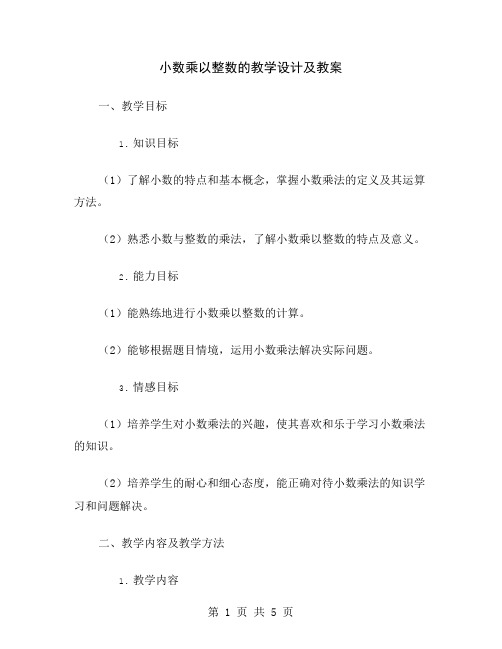 小数乘以整数的教学设计及教案

一、教学目标

1. 知识目标

（1）了解小数的特点和基本概念，掌握小数乘法的定义及其运算方法。

（2）熟悉小数与整数的乘法，了解小数乘以整数的特点及意义。

2. 能力目标

（1）能熟练地进行小数乘以整数的计算。

（2）能够根据题目情境，运用小数乘法解决实际问题。

3. 情感目标

（1）培养学生对小数乘法的兴趣，使其喜欢和乐于学习小数乘法的知识。

（2）培养学生的耐心和细心态度，能正确对待小数乘法的知识学习和问题解决。

二、教学内容及教学方法

1. 教学内容

第 1 页 共 5 页